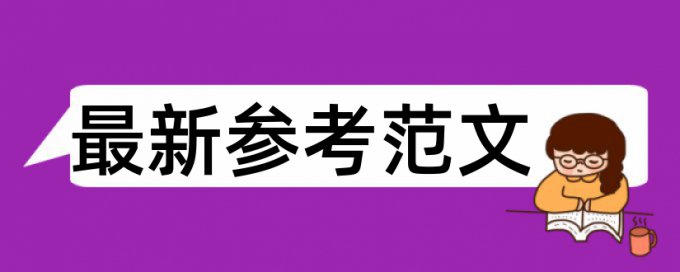 最新参考范文